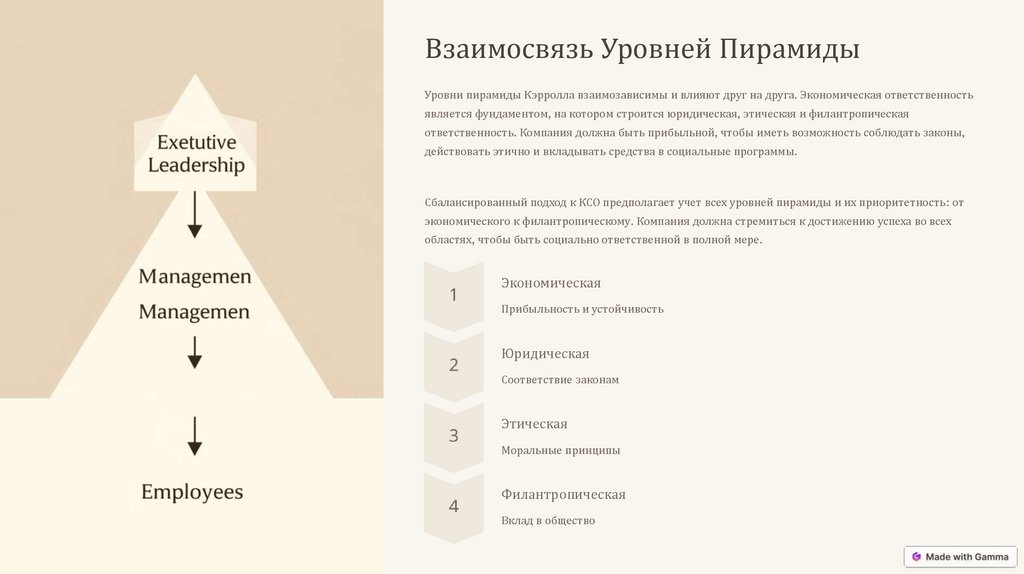 Exetutive Leadership

Managemen

Managemen

Employees

Взаимосвязь Уровней Пирамиды

Уровни пирамиды Кэрролла взаимозависимы и влияют друг на друга. Экономическая ответственность является фундаментом, на котором строится юридическая, этическая и филантропическая ответственность. Компания должна быть прибыльной, чтобы иметь возможность соблюдать законы, действовать этично и вкладывать средства в социальные программы.

Сбалансированный подход к КСО предполагает учет всех уровней пирамиды и их приоритетность: от экономического к филантропическому. Компания должна стремиться к достижению успеха во всех областях, чтобы быть социально ответственной в полной мере.

1
Экономическая
Прибыльность и устойчивость

2
Юридическая
Соответствие законам

3
Этическая
Моральные принципы

4
Филантропическая
Вклад в общество

Made with Gamma